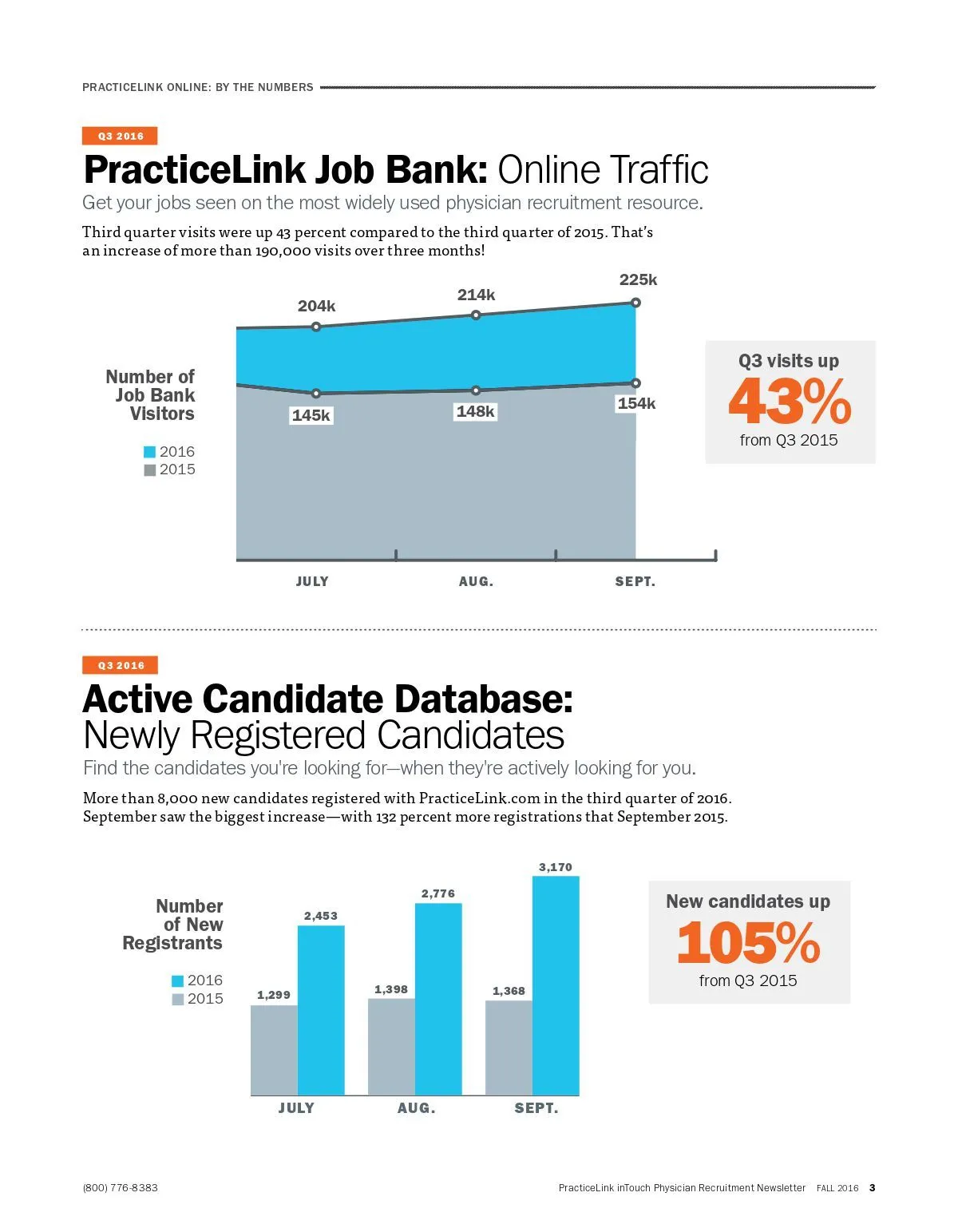 PRACTICELINK ONLINE: BY THE NUMBERS

Q3 2016

PracticeLink Job Bank: Online Traffic

Get your jobs seen on the most widely used physician recruitment resource.

Third quarter visits were up 43 percent compared to the third quarter of 2015. That's an increase of more than 190,000 visits over three months!

Number of Job Bank Visitors

2016
2015

204k
214k
225k
145k
148k
154k

JULY
AUG.
SEPT.

Q3 visits up
43%
from Q3 2015

Q3 2016

Active Candidate Database:
Newly Registered Candidates

Find the candidates you're looking for—when they're actively looking for you.

More than 8,000 new candidates registered with PracticeLink.com in the third quarter of 2016. September saw the biggest increase—with 132 percent more registrations that September 2015.

Number of New Registrants

2016
2015

1,299
2,453
1,398
2,776
1,368
3,170

JULY
AUG.
SEPT.

New candidates up
105%
from Q3 2015

(800) 776-8383

PracticeLink inTouch Physician Recruitment Newsletter FALL 2016 3